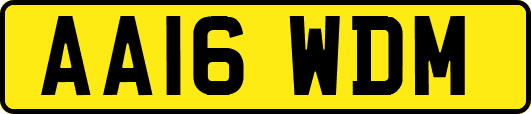 AA16 WDM